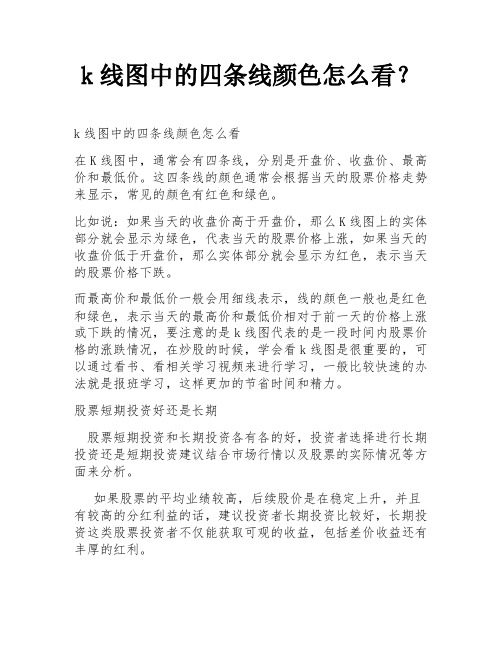 k 线图中的四条线颜色怎么看？

k 线图中的四条线颜色怎么看

在 K 线图中，通常会有四条线，分别是开盘价、收盘价、最高价和最低价。这四条线的颜色通常会根据当天的股票价格走势来显示，常见的颜色有红色和绿色。

比如说：如果当天的收盘价高于开盘价，那么 K 线图上的实体部分就会显示为绿色，代表当天的股票价格上涨，如果当天的收盘价低于开盘价，那么实体部分就会显示为红色，表示当天的股票价格下跌。

而最高价和最低价一般会用细线表示，线的颜色一般也是红色和绿色，表示当天的最高价和最低价相对于前一天的价格上涨或下跌的情况，要注意的是 k 线图代表的是一段时间内股票价格的涨跌情况，在炒股的时候，学会看 k 线图是很重要的，可以通过看书、看相关学习视频来进行学习，一般比较快速的办法就是报班学习，这样更加的节省时间和精力。

股票短期投资好还是长期

股票短期投资和长期投资各有各的好，投资者选择进行长期投资还是短期投资建议结合市场行情以及股票的实际情况等方面来分析。

如果股票的平均业绩较高，后续股价是在稳定上升，并且有较高的分红利益的话，建议投资者长期投资比较好，长期投资这类股票投资者不仅能获取可观的收益，包括差价收益还有丰厚的红利。